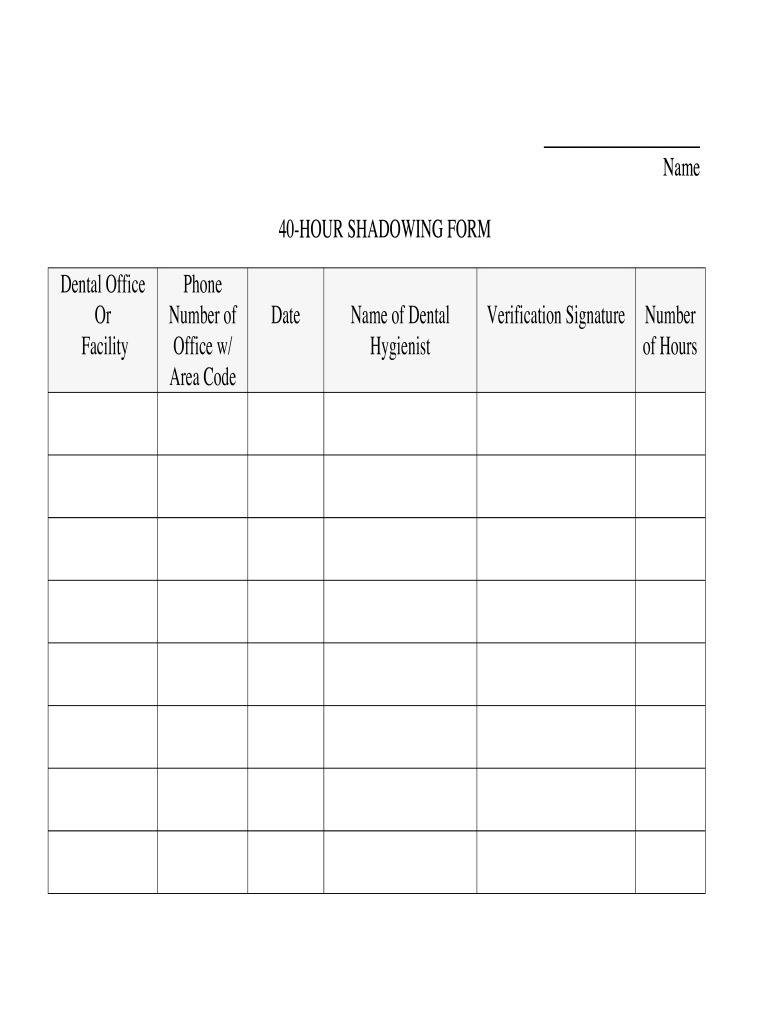 Name

40-HOUR SHADOWING FORM

| Dental Office Or Facility | Phone Number of Office w/ Area Code | Date | Name of Dental Hygienist | Verification Signature | Number of Hours |
|---|---|---|---|---|---|
| | | | | | |
| | | | | | |
| | | | | | |
| | | | | | |
| | | | | | |
| | | | | | |
| | | | | | |
| | | | | | |